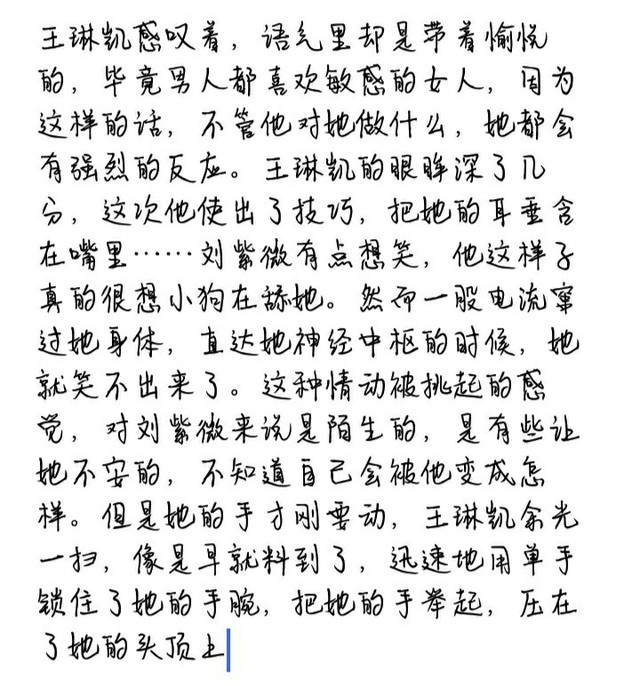 王琳凯感叹着，语气里却是带着愉悦的，毕竟男人都喜欢敏感的女人，因为这样的话，不管他对她做什么，她都会有强烈的反应。王琳凯的眼眸深了几分，这次他使出了技巧，把她的耳垂含在嘴里……刘紫微有点想笑，他这样子真的很想小狗在舔她。然而一股电流窜过她身体，直达她神经中枢的时候，她就笑不出来了。这种情动被挑起的感觉，对刘紫微来说是陌生的，是有些让她不安的，不知道自己会被他变成怎样。但是她的手才刚要动，王琳凯余光一扫，像是早就料到了，迅速地用单手锁住了她的手腕，把她的手举起，压在了她的头顶上